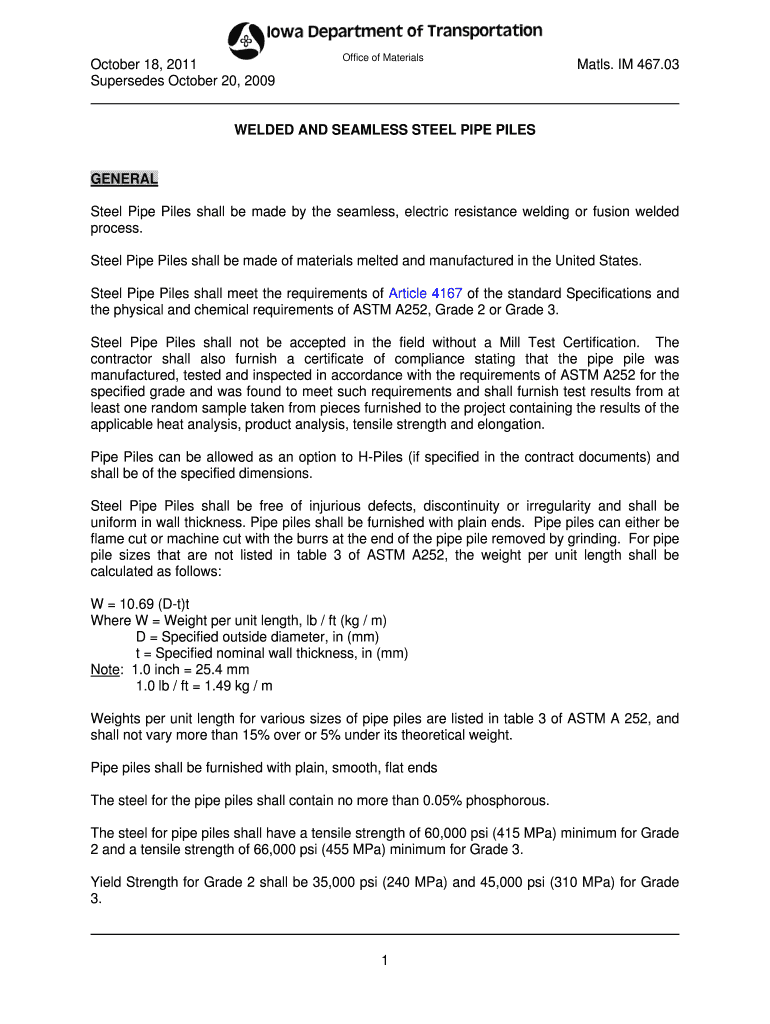 Iowa Department of Transportation

October 18, 2011
Supersedes October 20, 2009

Office of Materials

Matls. IM 467.03

WELDED AND SEAMLESS STEEL PIPE PILES

GENERAL

Steel Pipe Piles shall be made by the seamless, electric resistance welding or fusion welded process.

Steel Pipe Piles shall be made of materials melted and manufactured in the United States.

Steel Pipe Piles shall meet the requirements of Article 4167 of the standard Specifications and the physical and chemical requirements of ASTM A252, Grade 2 or Grade 3.

Steel Pipe Piles shall not be accepted in the field without a Mill Test Certification. The contractor shall also furnish a certificate of compliance stating that the pipe pile was manufactured, tested and inspected in accordance with the requirements of ASTM A252 for the specified grade and was found to meet such requirements and shall furnish test results from at least one random sample taken from pieces furnished to the project containing the results of the applicable heat analysis, product analysis, tensile strength and elongation.

Pipe Piles can be allowed as an option to H-Piles (if specified in the contract documents) and shall be of the specified dimensions.

Steel Pipe Piles shall be free of injurious defects, discontinuity or irregularity and shall be uniform in wall thickness. Pipe piles shall be furnished with plain ends. Pipe piles can either be flame cut or machine cut with the burrs at the end of the pipe pile removed by grinding. For pipe pile sizes that are not listed in table 3 of ASTM A252, the weight per unit length shall be calculated as follows:

W = 10.69 (D-t)t
Where W = Weight per unit length, lb / ft (kg / m)
D = Specified outside diameter, in (mm)
t = Specified nominal wall thickness, in (mm)
Note: 1.0 inch = 25.4 mm
1.0 lb / ft = 1.49 kg / m

Weights per unit length for various sizes of pipe piles are listed in table 3 of ASTM A 252, and shall not vary more than 15% over or 5% under its theoretical weight.

Pipe piles shall be furnished with plain, smooth, flat ends

The steel for the pipe piles shall contain no more than 0.05% phosphorous.

The steel for pipe piles shall have a tensile strength of 60,000 psi (415 MPa) minimum for Grade 2 and a tensile strength of 66,000 psi (455 MPa) minimum for Grade 3.

Yield Strength for Grade 2 shall be 35,000 psi (240 MPa) and 45,000 psi (310 MPa) for Grade 3.

1